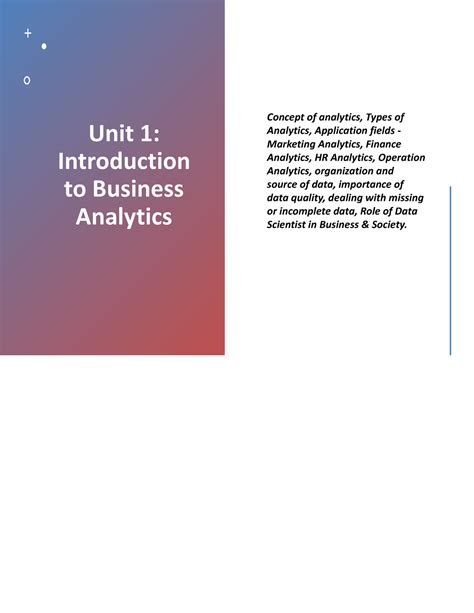 Unit 1: Introduction to Business Analytics

Concept of analytics, Types of Analytics, Application fields - Marketing Analytics, Finance Analytics, HR Analytics, Operation Analytics, organization and source of data, importance of data quality, dealing with missing or incomplete data, Role of Data Scientist in Business & Society.